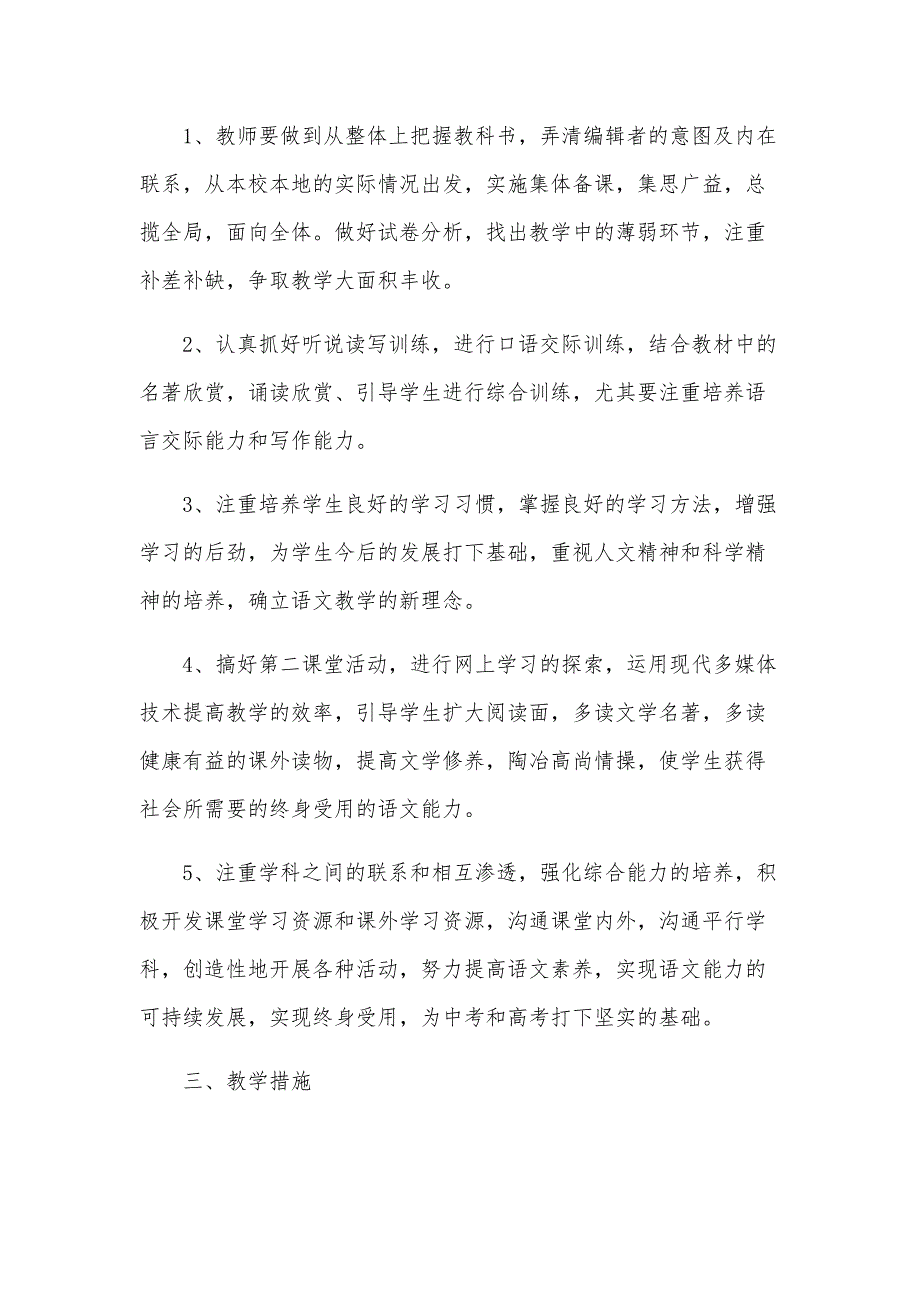 1、教师要做到从整体上把握教科书，弄清编辑者的意图及内在联系，从本校本地的实际情况出发，实施集体备课，集思广益，总揽全局，面向全体。做好试卷分析，找出教学中的薄弱环节，注重补差补缺，争取教学大面积丰收。

2、认真抓好听说读写训练，进行口语交际训练，结合教材中的名著欣赏，诵读欣赏、引导学生进行综合训练，尤其要注重培养语言交际能力和写作能力。

3、注重培养学生良好的学习习惯，掌握良好的学习方法，增强学习的后劲，为学生今后的发展打下基础，重视人文精神和科学精神的培养，确立语文教学的新理念。

4、搞好第二课堂活动，进行网上学习的探索，运用现代多媒体技术提高教学的效率，引导学生扩大阅读面，多读文学名著，多读健康有益的课外读物，提高文学修养，陶冶高尚情操，使学生获得社会所需要的终身受用的语文能力。

5、注重学科之间的联系和相互渗透，强化综合能力的培养，积极开发课堂学习资源和课外学习资源，沟通课堂内外，沟通平行学科，创造性地开展各种活动，努力提高语文素养，实现语文能力的可持续发展，实现终身受用，为中考和高考打下坚实的基础。

三、教学措施